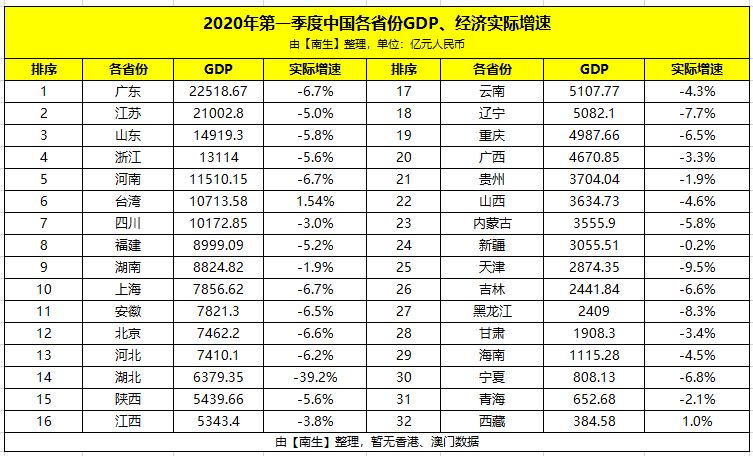 2020年第一季度中国各省份GDP、经济实际增速
由【南生】整理，单位：亿元人民币

| 排序 | 各省份 | GDP | 实际增速 | 排序 | 各省份 | GDP | 实际增速 |
|---|---|---|---|---|---|---|---|
| 1 | 广东 | 22518.67 | -6.7% | 17 | 云南 | 5107.77 | -4.3% |
| 2 | 江苏 | 21002.8 | -5.0% | 18 | 辽宁 | 5082.1 | -7.7% |
| 3 | 山东 | 14919.3 | -5.8% | 19 | 重庆 | 4987.66 | -6.5% |
| 4 | 浙江 | 13114 | -5.6% | 20 | 广西 | 4670.85 | -3.3% |
| 5 | 河南 | 11510.15 | -6.7% | 21 | 贵州 | 3704.04 | -1.9% |
| 6 | 台湾 | 10713.58 | 1.54% | 22 | 山西 | 3634.73 | -4.6% |
| 7 | 四川 | 10172.85 | -3.0% | 23 | 内蒙古 | 3555.9 | -5.8% |
| 8 | 福建 | 8999.09 | -5.2% | 24 | 新疆 | 3055.51 | -0.2% |
| 9 | 湖南 | 8824.82 | -1.9% | 25 | 天津 | 2874.35 | -9.5% |
| 10 | 上海 | 7856.62 | -6.7% | 26 | 吉林 | 2441.84 | -6.6% |
| 11 | 安徽 | 7821.3 | -6.5% | 27 | 黑龙江 | 2409 | -8.3% |
| 12 | 北京 | 7462.2 | -6.6% | 28 | 甘肃 | 1908.3 | -3.4% |
| 13 | 河北 | 7410.1 | -6.2% | 29 | 海南 | 1115.28 | -4.5% |
| 14 | 湖北 | 6379.35 | -39.2% | 30 | 宁夏 | 808.13 | -6.8% |
| 15 | 陕西 | 5439.66 | -5.6% | 31 | 青海 | 652.68 | -2.1% |
| 16 | 江西 | 5343.4 | -3.8% | 32 | 西藏 | 384.58 | 1.0% |

由【南生】整理，暂无香港、澳门数据